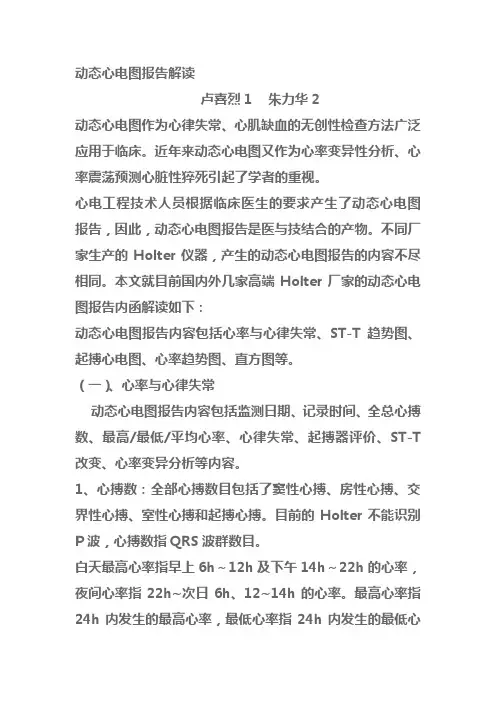 动态心电图报告解读

卢喜烈 1　朱力华 2

动态心电图作为心律失常、心肌缺血的无创性检查方法广泛应用于临床。近年来动态心电图又作为心率变异性分析、心率震荡预测心脏性猝死引起了学者的重视。

心电工程技术人员根据临床医生的要求产生了动态心电图报告，因此，动态心电图报告是医与技结合的产物。不同厂家生产的 Holter 仪器，产生的动态心电图报告的内容不尽相同。本文就目前国内外几家高端 Holter 厂家的动态心电图报告内函解读如下：

动态心电图报告内容包括心率与心律失常、ST-T 趋势图、起搏心电图、心率趋势图、直方图等。

（一）、心率与心律失常

动态心电图报告内容包括监测日期、记录时间、全总心搏数、最高/最低/平均心率、心律失常、起搏器评价、ST-T 改变、心率变异分析等内容。

1、心搏数：全部心搏数目包括了窦性心搏、房性心搏、交界性心搏、室性心搏和起搏心搏。目前的 Holter 不能识别 P 波，心搏数指 QRS 波群数目。

白天最高心率指早上 6h～12h 及下午 14h～22h 的心率，夜间心率指 22h~次日 6h、12~14h 的心率。最高心率指 24h 内发生的最高心率，最低心率指 24h 内发生的最低心